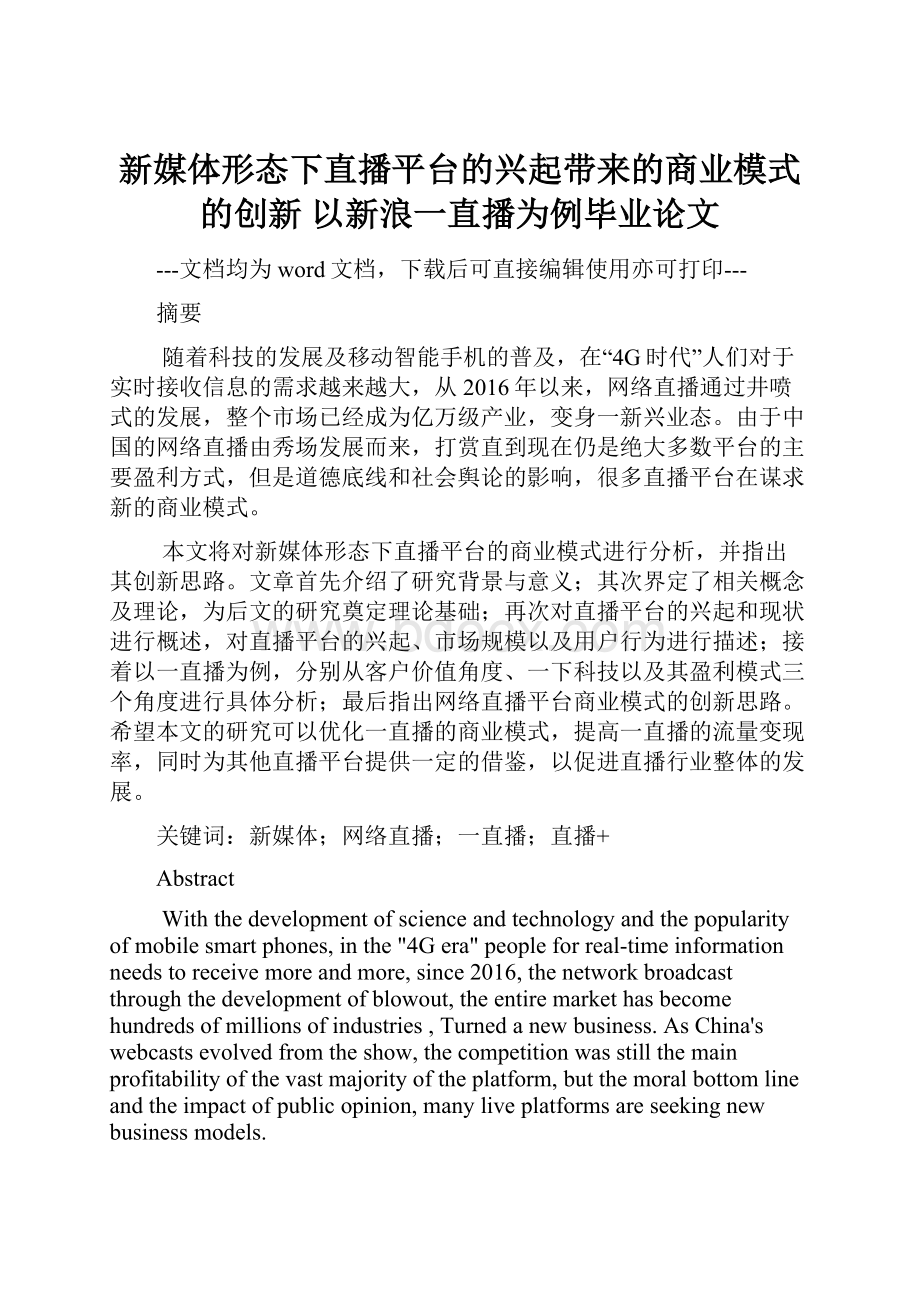 新媒体形态下直播平台的兴起带来的商业模式的创新 以新浪一直播为例毕业论文

---文档均为word文档，下载后可直接编辑使用亦可打印---

摘要

随着科技的发展及移动智能手机的普及，在“4G时代”人们对于实时接收信息的需求越来越大，从2016年以来，网络直播通过井喷式的发展，整个市场已经成为亿万级产业，变身一新兴业态。由于中国的网络直播由秀场发展而来，打赏直到现在仍是绝大多数平台的主要盈利方式，但是道德底线和社会舆论的影响，很多直播平台在谋求新的商业模式。

本文将对新媒体形态下直播平台的商业模式进行分析，并指出其创新思路。文章首先介绍了研究背景与意义；其次界定了相关概念及理论，为后文的研究奠定理论基础；再次对直播平台的兴起和现状进行概述，对直播平台的兴起、市场规模以及用户行为进行描述；接着以一直播为例，分别从客户价值角度、一下科技以及其盈利模式三个角度进行具体分析；最后指出网络直播平台商业模式的创新思路。希望本文的研究可以优化一直播的商业模式，提高一直播的流量变现率，同时为其他直播平台提供一定的借鉴，以促进直播行业整体的发展。

关键词：新媒体；网络直播；一直播；直播+

Abstract

With the development of science and technology and the popularity of mobile smart phones, in the "4G era" people for real-time information needs to receive more and more, since 2016, the network broadcast through the development of blowout, the entire market has become hundreds of millions of industries , Turned a new business. As China's webcasts evolved from the show, the competition was still the main profitability of the vast majority of the platform, but the moral bottom line and the impact of public opinion, many live platforms are seeking new business models.